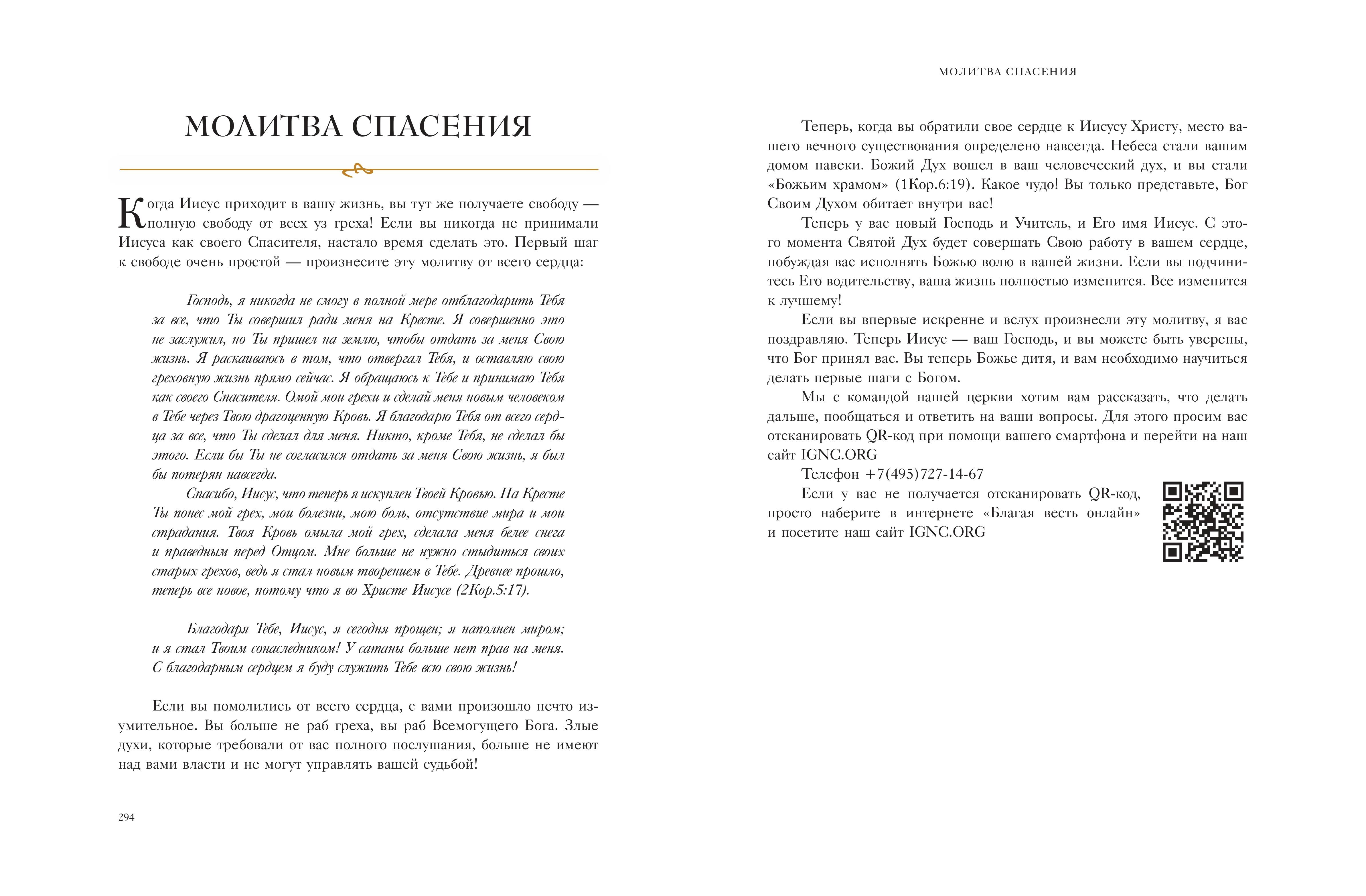 МОЛИТВА СПАСЕНИЯ

Когда Иисус приходит в вашу жизнь, вы тут же получаете свободу — полную свободу от всех уз греха! Если вы никогда не принимали Иисуса как своего Спасителя, настало время сделать это. Первый шаг к свободе очень простой — произнесите эту молитву от всего сердца:

Господь, я никогда не смогу в полной мере отблагодарить Тебя за все, что Ты совершил ради меня на Кресте. Я совершенно это не заслужил, но Ты пришел на землю, чтобы отдать за меня Свою жизнь. Я раскаиваюсь в том, что отвергал Тебя, и оставляю свою греховную жизнь прямо сейчас. Я обращаюсь к Тебе и принимаю Тебя как своего Спасителя. Омой мои грехи и сделай меня новым человеком в Тебе через Твою драгоценную Кровь. Я благодарю Тебя от всего сердца за все, что Ты сделал для меня. Никто, кроме Тебя, не сделал бы этого. Если бы Ты не согласился отдать за меня Свою жизнь, я был бы потерян навсегда.

Спасибо, Иисус, что теперь я искуплен Твоей Кровью. На Кресте Ты понес мой грех, мои болезни, мою боль, отсутствие мира и мои страдания. Твоя Кровь омыла мой грех, сделала меня белее снега и праведным перед Отцом. Мне больше не нужно стыдиться своих старых грехов, ведь я стал новым творением в Тебе. Древнее прошло, теперь все новое, потому что я во Христе Иисусе (2Кор.5:17).

Благодаря Тебе, Иисус, я сегодня прощен; я наполнен миром; и я стал Твоим сонаследником! У сатаны больше нет прав на меня. С благодарным сердцем я буду служить Тебе всю свою жизнь!

Если вы помолились от всего сердца, с вами произошло нечто изумительное. Вы больше не раб греха, вы раб Всемогущего Бога. Злые духи, которые требовали от вас полного послушания, больше не имеют над вами власти и не могут управлять вашей судьбой!

294

МОЛИТВА СПАСЕНИЯ

Теперь, когда вы обратили свое сердце к Иисусу Христу, место вашего вечного существования определено навсегда. Небеса стали вашим домом навеки. Божий Дух вошел в ваш человеческий дух, и вы стали «Божьим храмом» (1Кор.6:19). Какое чудо! Вы только представьте, Бог Своим Духом обитает внутри вас!

Теперь у вас новый Господь и Учитель, и Его имя Иисус. С этого момента Святой Дух будет совершать Свою работу в вашем сердце, побуждая вас исполнять Божью волю в вашей жизни. Если вы подчинитесь Его водительству, ваша жизнь полностью изменится. Все изменится к лучшему!

Если вы впервые искренне и вслух произнесли эту молитву, я вас поздравляю. Теперь Иисус — ваш Господь, и вы можете быть уверены, что Бог принял вас. Вы теперь Божье дитя, и вам необходимо научиться делать первые шаги с Богом.

Мы с командой нашей церкви хотим вам рассказать, что делать дальше, пообщаться и ответить на ваши вопросы. Для этого просим вас отсканировать QR-код при помощи вашего смартфона и перейти на наш сайт IGNC.ORG

Телефон +7(495)727-14-67

Если у вас не получается отсканировать QR-код, просто наберите в интернете «Благая весть онлайн» и посетите наш сайт IGNC.ORG